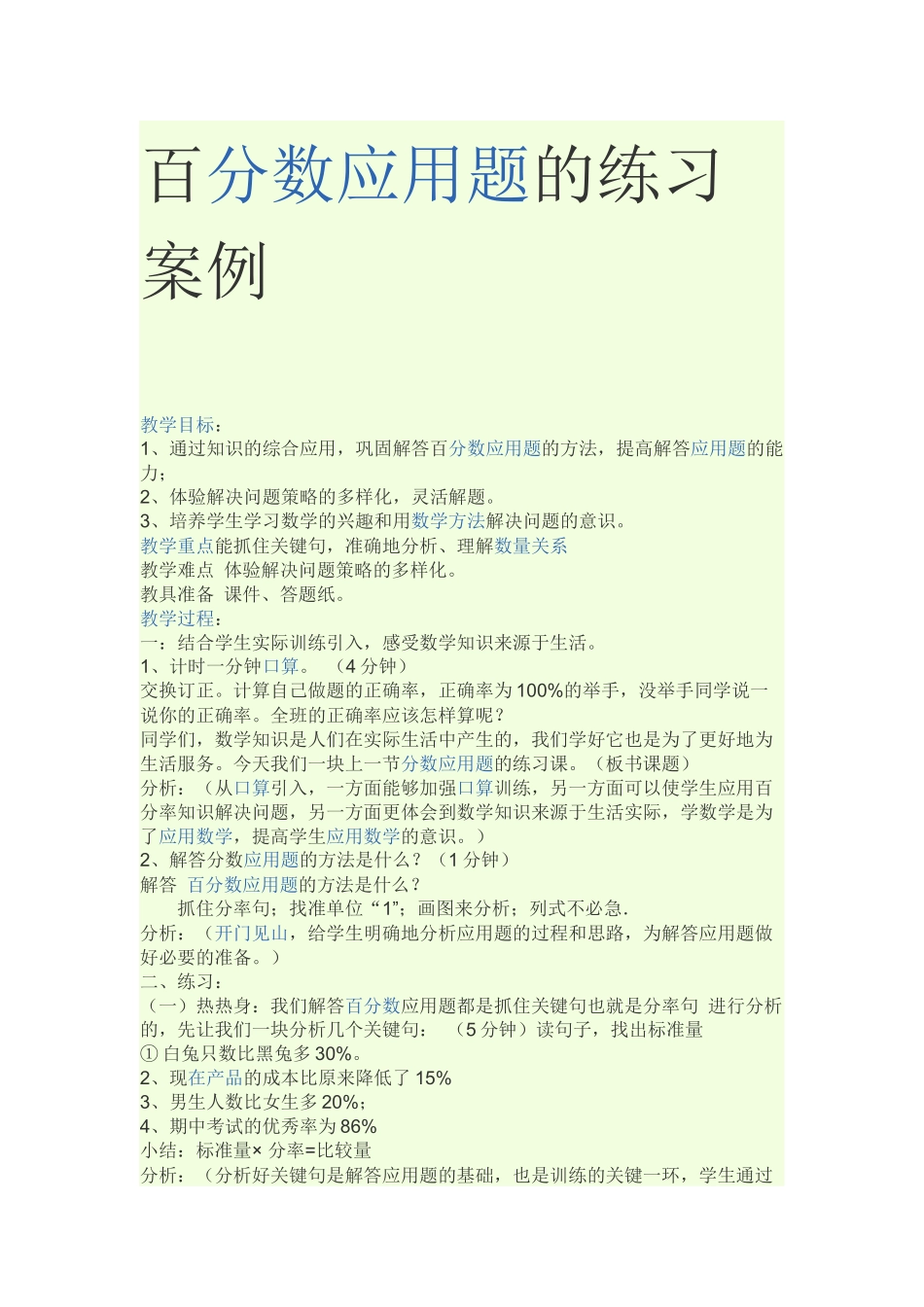 百分数应用题的练习案例

教学目标：
1、通过知识的综合应用，巩固解答百分数应用题的方法，提高解答应用题的能力；
2、体验解决问题策略的多样化，灵活解题。
3、培养学生学习数学的兴趣和用数学方法解决问题的意识。
教学重点能抓住关键句，准确地分析、理解数量关系
教学难点 体验解决问题策略的多样化。
教具准备 课件、答题纸。
教学过程：
一：结合学生实际训练引入，感受数学知识来源于生活。
1、计时一分钟口算。 （4 分钟）
交换订正。计算自己做题的正确率，正确率为 100%的举手，没举手同学说一说你的正确率。全班的正确率应该怎样算呢？
同学们，数学知识是人们在实际生活中产生的，我们学好它也是为了更好地为生活服务。今天我们一块上一节分数应用题的练习课。（板书课题）
分析：（从口算引入，一方面能够加强口算训练，另一方面可以使学生应用百分率知识解决问题，另一方面更体会到数学知识来源于生活实际，学数学是为了应用数学，提高学生应用数学的意识。）
2、解答分数应用题的方法是什么？（1 分钟）
解答 百分数应用题的方法是什么？
抓住分率句；找准单位“1”；画图来分析；列式不必急.
分析：（开门见山，给学生明确地分析应用题的过程和思路，为解答应用题做好必要的准备。）
二、练习：
（一）热热身：我们解答百分数应用题都是抓住关键句也就是分率句 进行分析的，先让我们一块分析几个关键句： （5 分钟）读句子，找出标准量
① 白兔只数比黑兔多 30%。
2、现在产品的成本比原来降低了 15%
3、男生人数比女生多 20%；
4、期中考试的优秀率为 86%
小结：标准量× 分率=比较量
分析：（分析好关键句是解答应用题的基础，也是训练的关键一环，学生通过